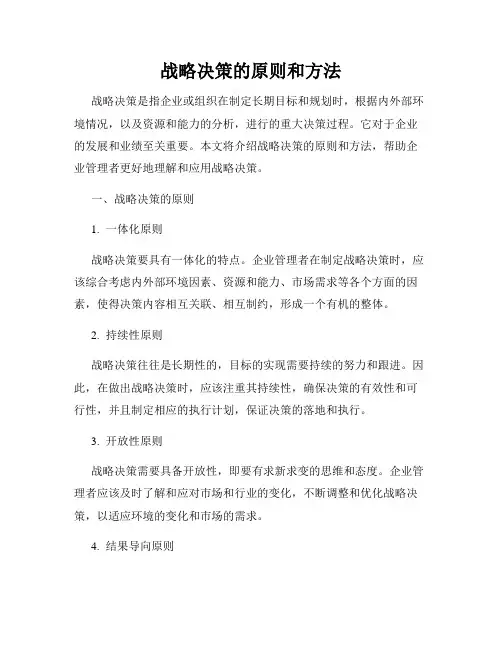 战略决策的原则和方法

战略决策是指企业或组织在制定长期目标和规划时，根据内外部环境情况，以及资源和能力的分析，进行的重大决策过程。它对于企业的发展和业绩至关重要。本文将介绍战略决策的原则和方法，帮助企业管理者更好地理解和应用战略决策。

一、战略决策的原则

1. 一体化原则

战略决策要具有一体化的特点。企业管理者在制定战略决策时，应该综合考虑内外部环境因素、资源和能力、市场需求等各个方面的因素，使得决策内容相互关联、相互制约，形成一个有机的整体。

2. 持续性原则

战略决策往往是长期性的，目标的实现需要持续的努力和跟进。因此，在做出战略决策时，应该注重其持续性，确保决策的有效性和可行性，并且制定相应的执行计划，保证决策的落地和执行。

3. 开放性原则

战略决策需要具备开放性，即要有求新求变的思维和态度。企业管理者应该及时了解和应对市场和行业的变化，不断调整和优化战略决策，以适应环境的变化和市场的需求。

4. 结果导向原则